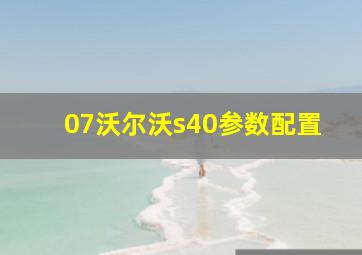 07沃尔沃s40参数配置